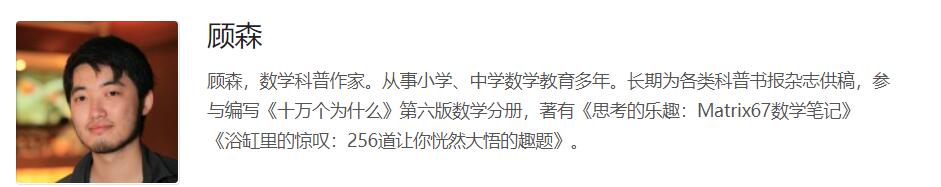 顾森

顾森，数学科普作家。从事小学、中学数学教育多年。长期为各类科普书报杂志供稿，参与编写《十万个为什么》第六版数学分册，著有《思考的乐趣：Matrix67数学笔记》《浴缸里的惊叹：256道让你恍然大悟的趣题》。